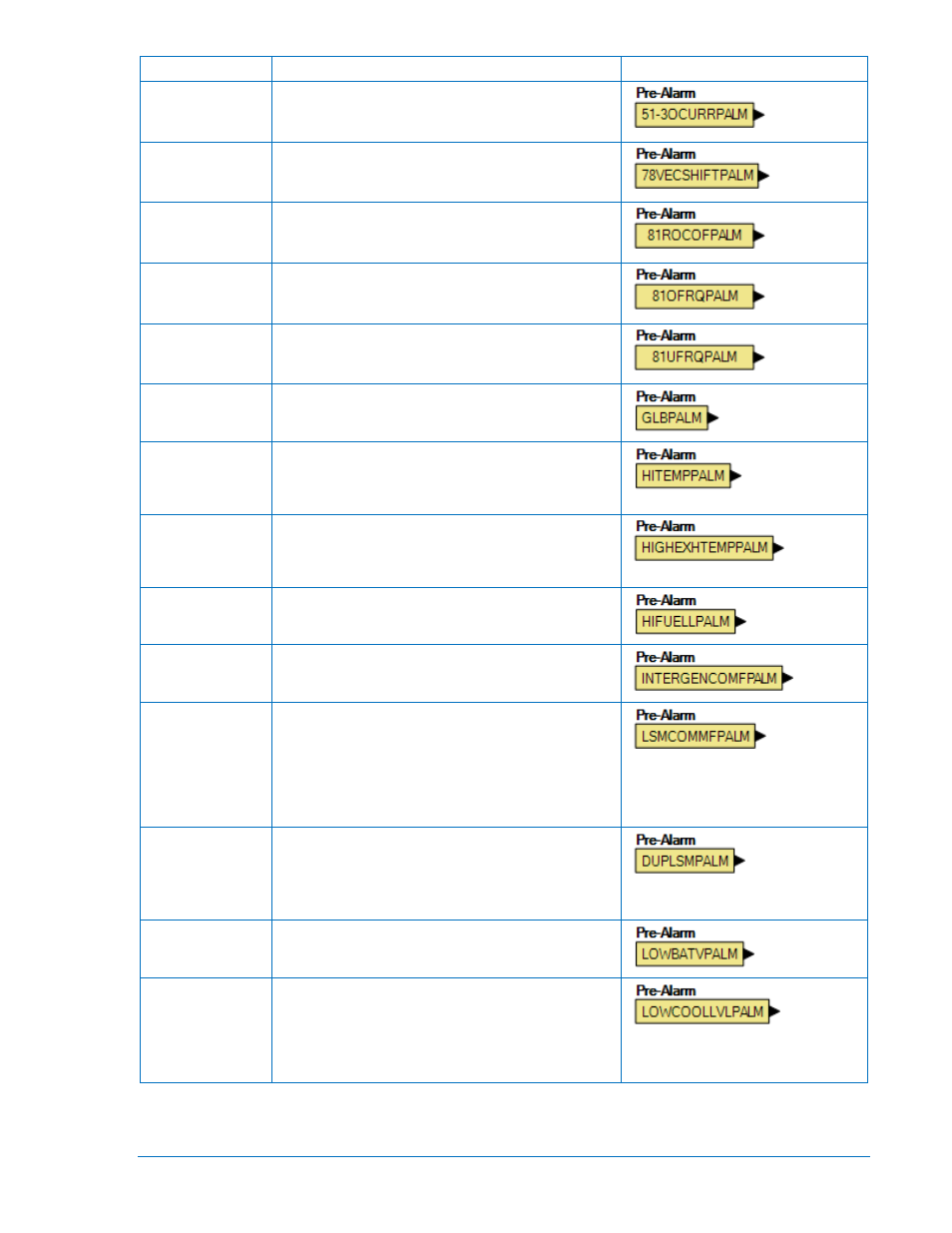 | | | |
|---|---|---|
| | | Pre-Alarm 51-3OCURRPALM |
| | | Pre-Alarm 78VECSHIFTPALM |
| | | Pre-Alarm 81ROCOFPALM |
| | | Pre-Alarm 81OFRQPALM |
| | | Pre-Alarm 81UFRQPALM |
| | | Pre-Alarm GLBPALM |
| | | Pre-Alarm HITEMPPALM |
| | | Pre-Alarm HIGHEXHTEMPPALM |
| | | Pre-Alarm HIFUELLPALM |
| | | Pre-Alarm INTERGENCOMFPALM |
| | | Pre-Alarm LSMCOMMFPALM |
| | | Pre-Alarm DUPLSMPALM |
| | | Pre-Alarm LOWBATVPALM |
| | | Pre-Alarm LOWCOOLLVLPALM |